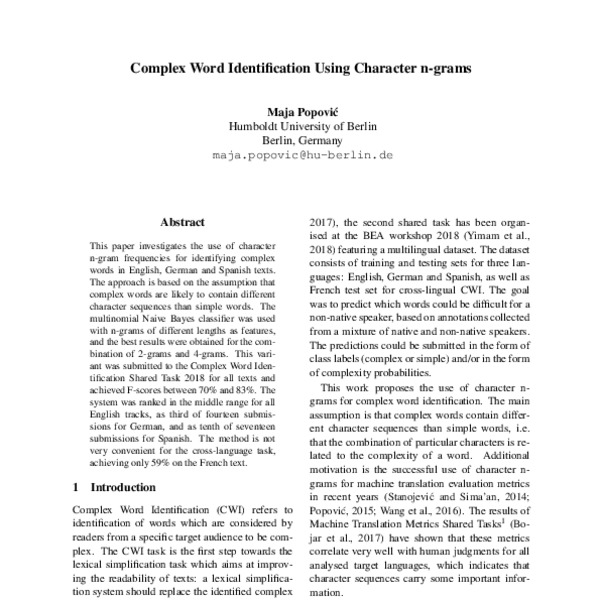 Complex Word Identification Using Character n-grams

Maja Popović
Humboldt University of Berlin
Berlin, Germany
maja.popovic@hu-berlin.de

Abstract

This paper investigates the use of character n-gram frequencies for identifying complex words in English, German and Spanish texts. The approach is based on the assumption that complex words are likely to contain different character sequences than simple words. The multinomial Naive Bayes classifier was used with n-grams of different lengths as features, and the best results were obtained for the combination of 2-grams and 4-grams. This variant was submitted to the Complex Word Identification Shared Task 2018 for all texts and achieved F-scores between 70% and 83%. The system was ranked in the middle range for all English tracks, as third of fourteen submissions for German, and as tenth of seventeen submissions for Spanish. The method is not very convenient for the cross-language task, achieving only 59% on the French text.

1 Introduction

Complex Word Identification (CWI) refers to identification of words which are considered by readers from a specific target audience to be complex. The CWI task is the first step towards the lexical simplification task which aims at improving the readability of texts: a lexical simplification system should replace the identified complex

2017), the second shared task has been organised at the BEA workshop 2018 (Yimam et al., 2018) featuring a multilingual dataset. The dataset consists of training and testing sets for three languages: English, German and Spanish, as well as French test set for cross-lingual CWI. The goal was to predict which words could be difficult for a non-native speaker, based on annotations collected from a mixture of native and non-native speakers. The predictions could be submitted in the form of class labels (complex or simple) and/or in the form of complexity probabilities.

This work proposes the use of character n-grams for complex word identification. The main assumption is that complex words contain different character sequences than simple words, i.e. that the combination of particular characters is related to the complexity of a word. Additional motivation is the successful use of character n-grams for machine translation evaluation metrics in recent years (Stanojević and Sima'an, 2014; Popović, 2015; Wang et al., 2016). The results of Machine Translation Metrics Shared Tasks$^1$ (Bojar et al., 2017) have shown that these metrics correlate very well with human judgments for all analysed target languages, which indicates that character sequences carry some important information.